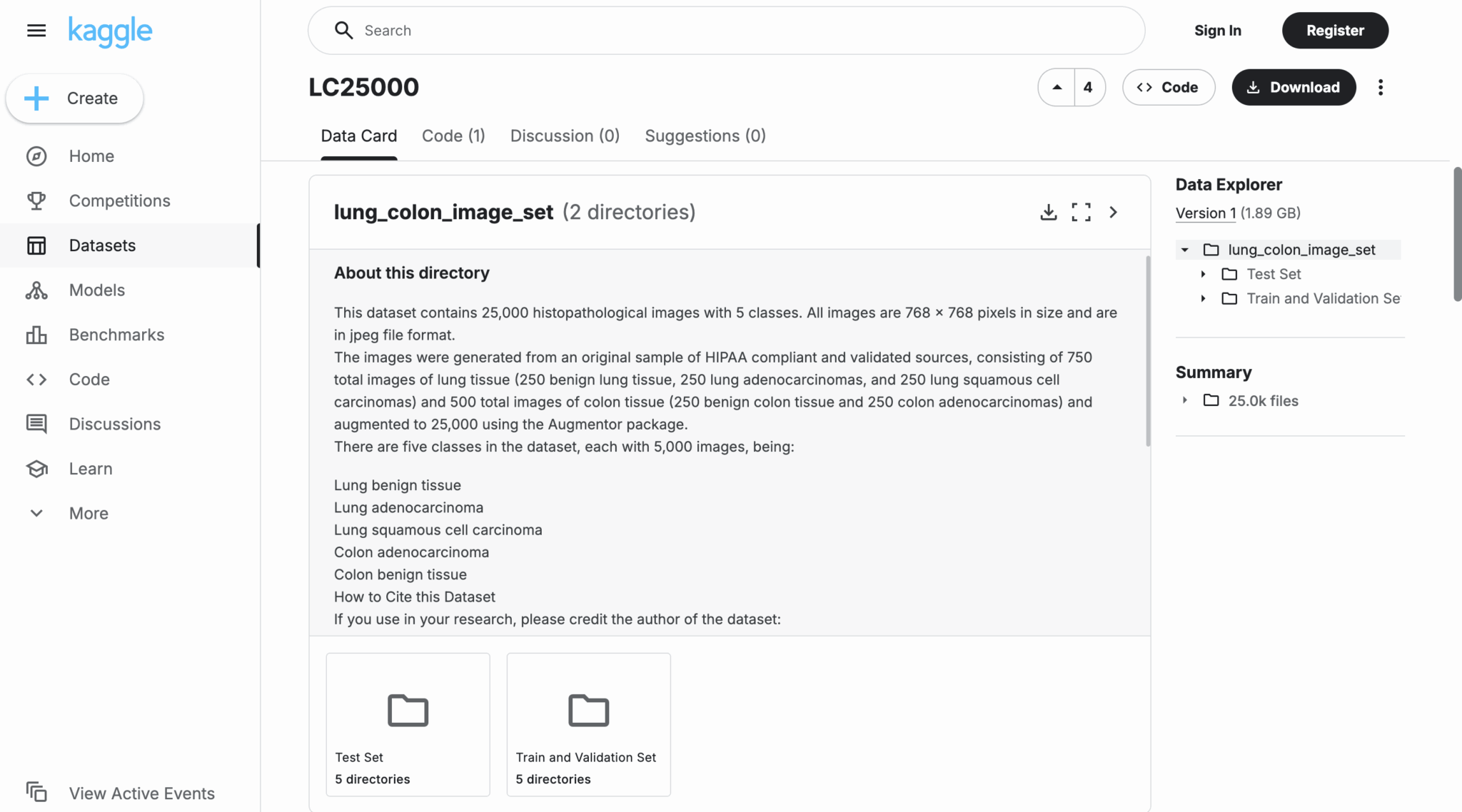 kaggle

Create

Home

Competitions

Datasets

Models

Benchmarks

Code

Discussions

Learn

More

View Active Events

Search

Sign In

Register

LC25000

4

Code

Download

Data Card Code (1) Discussion (0) Suggestions (0)

lung_colon_image_set (2 directories)

About this directory

This dataset contains 25,000 histopathological images with 5 classes. All images are 768 × 768 pixels in size and are in jpeg file format.
The images were generated from an original sample of HIPAA compliant and validated sources, consisting of 750 total images of lung tissue (250 benign lung tissue, 250 lung adenocarcinomas, and 250 lung squamous cell carcinomas) and 500 total images of colon tissue (250 benign colon tissue and 250 colon adenocarcinomas) and augmented to 25,000 using the Augmentor package.
There are five classes in the dataset, each with 5,000 images, being:

Lung benign tissue
Lung adenocarcinoma
Lung squamous cell carcinoma
Colon adenocarcinoma
Colon benign tissue
How to Cite this Dataset
If you use in your research, please credit the author of the dataset:

Test Set
5 directories

Train and Validation Set
5 directories

Data Explorer

Version 1 (1.89 GB)

lung_colon_image_set
Test Set
Train and Validation Se

Summary

25.0k files